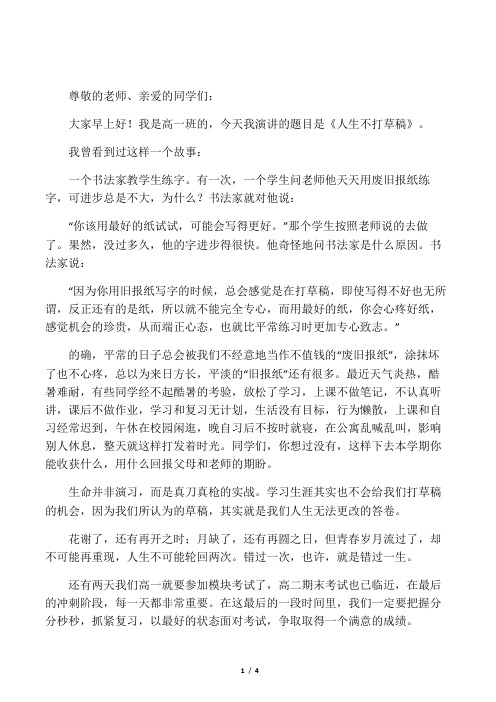 尊敬的老师、亲爱的同学们：

大家早上好！我是高一班的，今天我演讲的题目是《人生不打草稿》。

我曾看到过这样一个故事：

一个书法家教学生练字。有一次，一个学生问老师他天天用废旧报纸练字，可进步总是不大，为什么？书法家就对他说：

“你该用最好的纸试试，可能会写得更好。”那个学生按照老师说的去做了。果然，没过多久，他的字进步得很快。他奇怪地问书法家是什么原因。书法家说：

“因为你用旧报纸写字的时候，总会感觉是在打草稿，即使写得不好也无所谓，反正还有的是纸，所以就不能完全专心，而用最好的纸，你会心疼好纸，感觉机会的珍贵，从而端正心态，也就比平常练习时更加专心致志。”

的确，平常的日子总会被我们不经意地当作不值钱的“废旧报纸”，涂抹坏了也不心疼，总以为来日方长，平淡的“旧报纸”还有很多。最近天气炎热，酷暑难耐，有些同学经不起酷暑的考验，放松了学习，上课不做笔记，不认真听讲，课后不做作业，学习和复习无计划，生活没有目标，行为懒散，上课和自习经常迟到，午休在校园闲逛，晚自习后不按时就寝，在公寓乱喊乱叫，影响别人休息，整天就这样打发着时光。同学们，你想过没有，这样下去本学期你能收获什么，用什么回报父母和老师的期盼。

生命并非演习，而是真刀真枪的实战。学习生涯其实也不会给我们打草稿的机会，因为我们所认为的草稿，其实就是我们人生无法更改的答卷。

花谢了，还有再开之时；月缺了，还有再圆之日，但青春岁月流过了，却不可能再重现，人生不可能轮回两次。错过一次，也许，就是错过一生。

还有两天我们高一就要参加模块考试了，高二期末考试也已临近，在最后的冲刺阶段，每一天都非常重要。在这最后的一段时间里，我们一定要把握分分秒秒，抓紧复习，以最好的状态面对考试，争取取得一个满意的成绩。

1 / 4